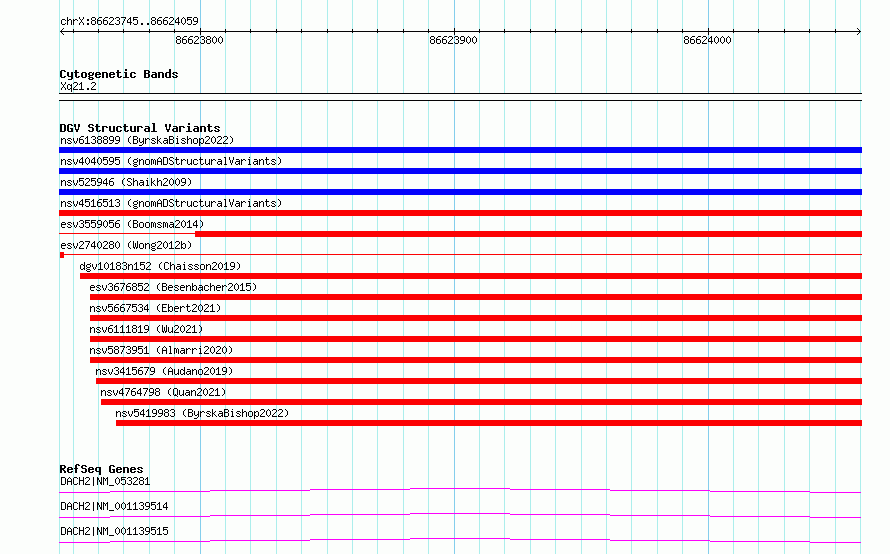 chrX:86623745..86624059

86623800

86623900

86624000

Cytogenetic Bands
Xq21.2

DGV Structural Variants
nsv6138899 (ByrskaBishop2022)
nsv4040595 (gnomADStructuralVariants)
nsv525946 (Shaikh2009)
nsv4516513 (gnomADStructuralVariants)
esv3559056 (Boomsma2014)
esv2740280 (Wong2012b)
dgv10183n152 (Chaisson2019)
esv3676852 (Besenbacher2015)
nsv5667534 (Ebert2021)
nsv6111819 (Wu2021)
nsv5873951 (Almarri2020)
nsv3415679 (Audano2019)
nsv4764798 (Quan2021)
nsv5419983 (ByrskaBishop2022)

RefSeq Genes
DACH2|NM_053281

DACH2|NM_001139514

DACH2|NM_001139515